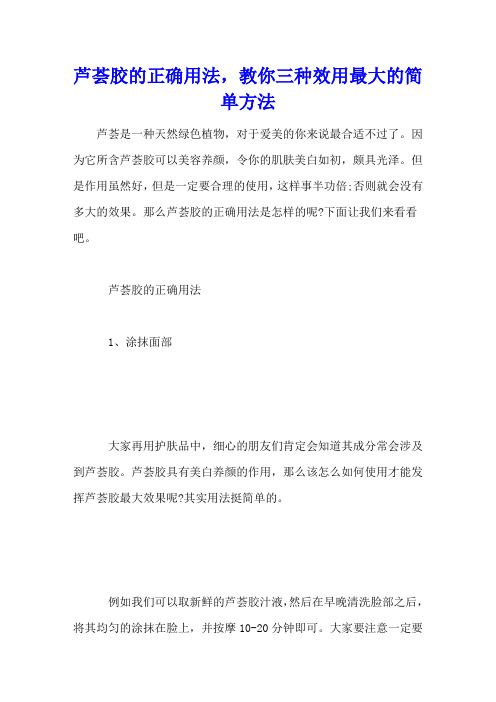 芦荟胶的正确用法，教你三种效用最大的简单方法

芦荟是一种天然绿色植物，对于爱美的你来说最合适不过了。因为它所含芦荟胶可以美容养颜，令你的肌肤美白如初，颇具光泽。但是作用虽然好，但是一定要合理的使用，这样事半功倍;否则就会没有多大的效果。那么芦荟胶的正确用法是怎样的呢?下面让我们来看看吧。

芦荟胶的正确用法

1、涂抹面部

大家再用护肤品中，细心的朋友们肯定会知道其成分常会涉及到芦荟胶。芦荟胶具有美白养颜的作用，那么该怎么如何使用才能发挥芦荟胶最大效果呢?其实用法挺简单的。

例如我们可以取新鲜的芦荟胶汁液，然后在早晚清洗脸部之后，将其均匀的涂抹在脸上，并按摩 10-20 分钟即可。大家要注意一定要